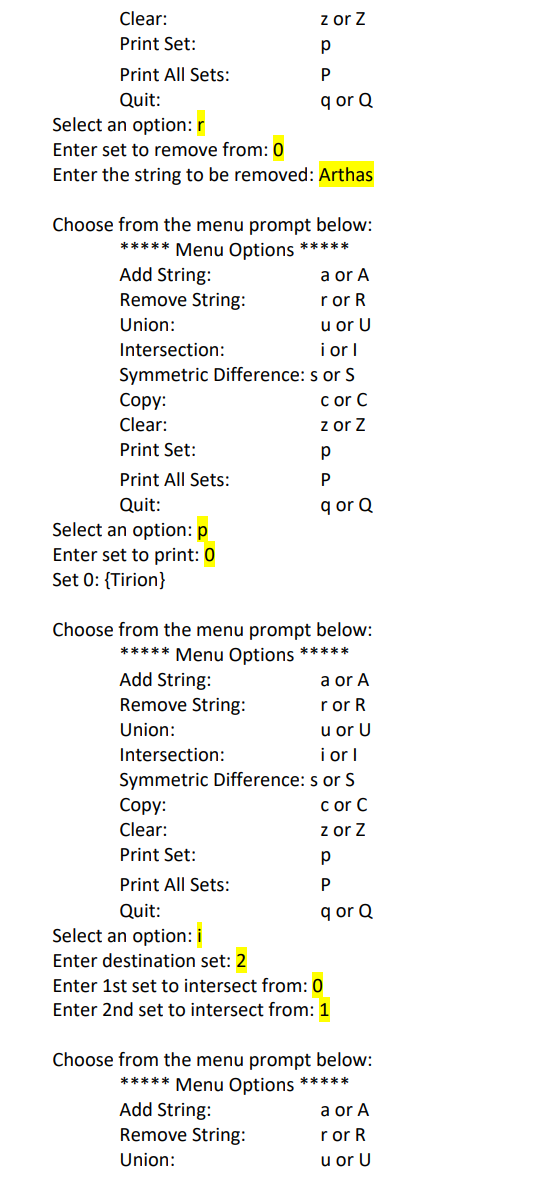 Clear: z or Z
Print Set: p
Print All Sets: P
Quit: q or Q
Select an option: r
Enter set to remove from: 0
Enter the string to be removed: Arthas

Choose from the menu prompt below:
***** Menu Options *****
Add String: a or A
Remove String: r or R
Union: u or U
Intersection: i or I
Symmetric Difference: s or S
Copy: c or C
Clear: z or Z
Print Set: p
Print All Sets: P
Quit: q or Q
Select an option: p
Enter set to print: 0
Set 0: {Tirion}

Choose from the menu prompt below:
***** Menu Options *****
Add String: a or A
Remove String: r or R
Union: u or U
Intersection: i or I
Symmetric Difference: s or S
Copy: c or C
Clear: z or Z
Print Set: p
Print All Sets: P
Quit: q or Q
Select an option: i
Enter destination set: 2
Enter 1st set to intersect from: 0
Enter 2nd set to intersect from: 1

Choose from the menu prompt below:
***** Menu Options *****
Add String: a or A
Remove String: r or R
Union: u or U